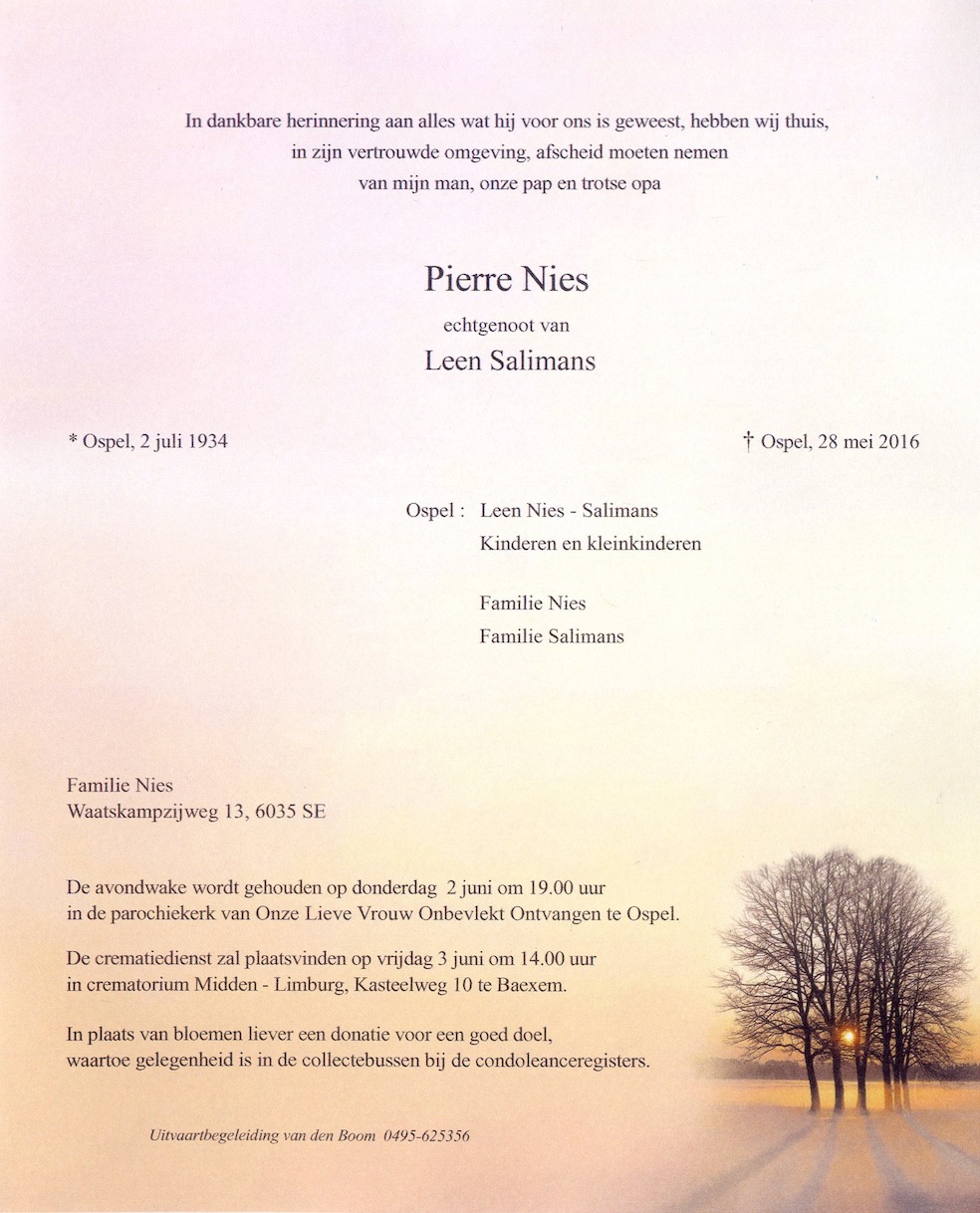 In dankbare herinnering aan alles wat hij voor ons is geweest, hebben wij thuis, in zijn vertrouwde omgeving, afscheid moeten nemen van mijn man, onze pap en trotse opa

Pierre Nies

echtgenoot van

Leen Salimans

* Ospel, 2 juli 1934

† Ospel, 28 mei 2016

Ospel : Leen Nies - Salimans
Kinderen en kleinkinderen

Familie Nies
Familie Salimans

Familie Nies
Waatskampzijweg 13, 6035 SE

De avondwake wordt gehouden op donderdag 2 juni om 19.00 uur in de parochiekerk van Onze Lieve Vrouw Onbevlekt Ontvangen te Ospel.

De crematiedienst zal plaatsvinden op vrijdag 3 juni om 14.00 uur in crematorium Midden - Limburg, Kasteelweg 10 te Baexem.

In plaats van bloemen liever een donatie voor een goed doel, waartoe gelegenheid is in de collectebussen bij de condoleanceregisters.

Uitvaartbegeleiding van den Boom 0495-625356